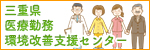 三重県
医療勤務
環境改善支援センター